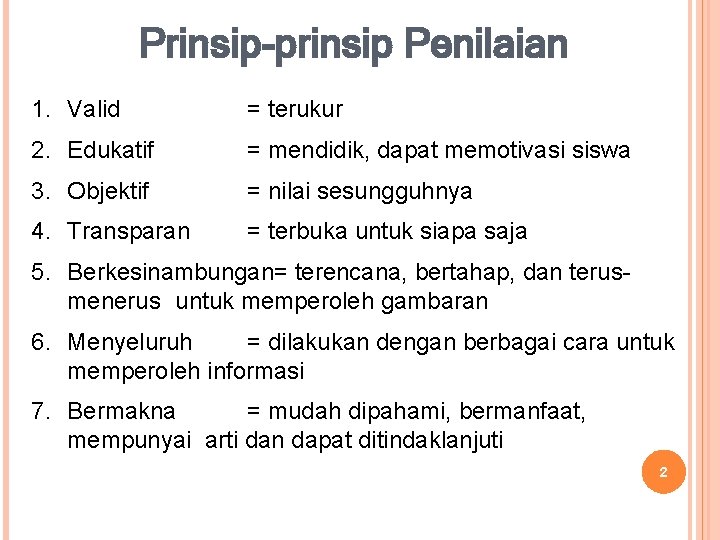 Prinsip-prinsip Penilaian

1. Valid = terukur
2. Edukatif = mendidik, dapat memotivasi siswa
3. Objektif = nilai sesungguhnya
4. Transparan = terbuka untuk siapa saja
5. Berkesinambungan= terencana, bertahap, dan terus-menerus untuk memperoleh gambaran
6. Menyeluruh = dilakukan dengan berbagai cara untuk memperoleh informasi
7. Bermakna = mudah dipahami, bermanfaat, mempunyai arti dan dapat ditindaklanjuti

2